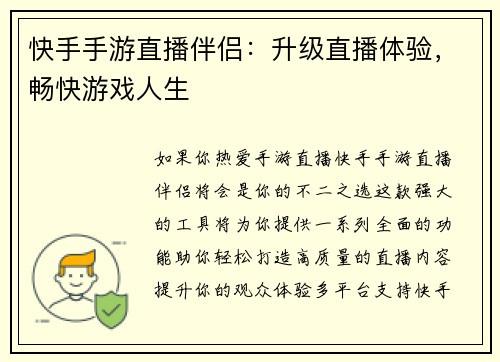 快手手游直播伴侣：升级直播体验，畅快游戏人生

如果你热爱手游直播快手手游直播伴侣将会是你的不二之选这款强大的工具将为你提供一系列全面的功能助你轻松打造高质量的直播内容提升你的观众体验多平台支持快手